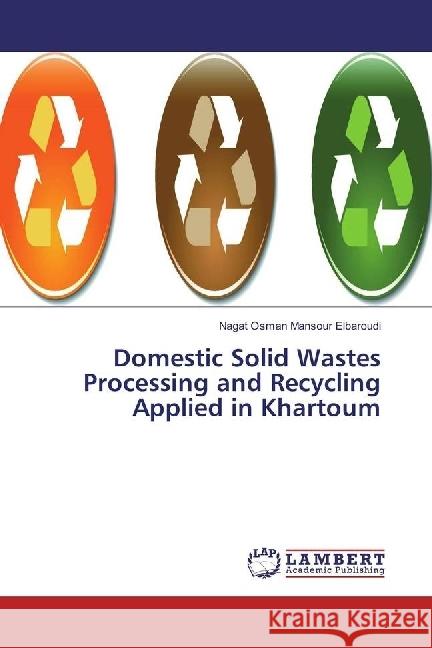 Nagat Osman Mansour Elbaroudi

Domestic Solid Wastes Processing and Recycling Applied in Khartoum

LAP
LAMBERT
Academic Publishing